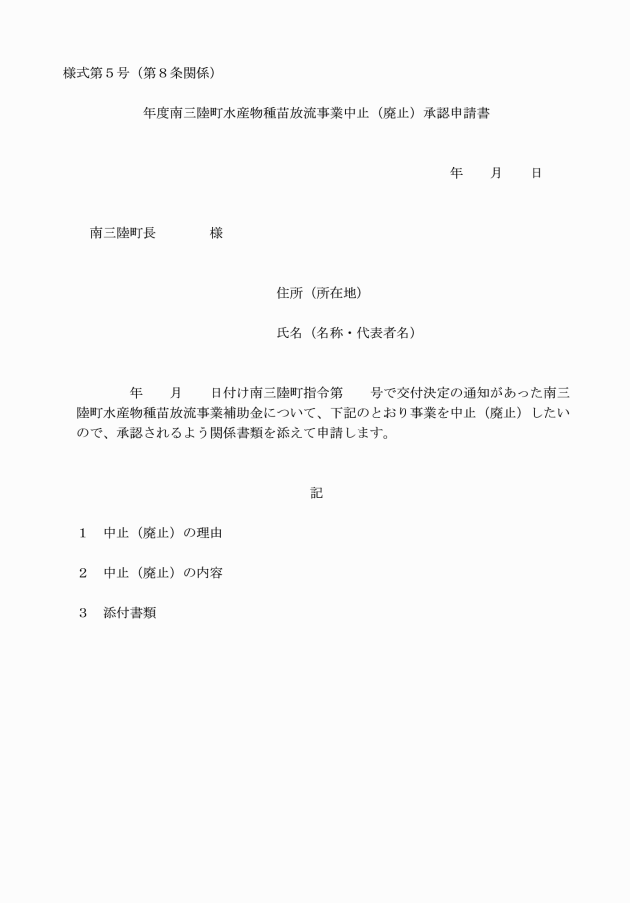 様式第５号（第８条関係）

年度南三陸町水産物種苗放流事業中止（廃止）承認申請書

年　　月　　日

南三陸町長　　　　様

住所（所在地）

氏名（名称・代表者名）

年　　月　　日付け南三陸町指令第　　号で交付決定の通知があった南三陸町水産物種苗放流事業補助金について、下記のとおり事業を中止（廃止）したいので、承認されるよう関係書類を添えて申請します。

記

１　中止（廃止）の理由

２　中止（廃止）の内容

３　添付書類